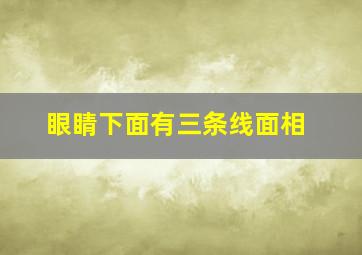 眼睛下面有三条线面相